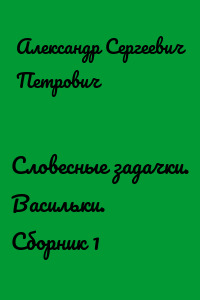 Александр Сергеевич Петрович

Словесные задачки. Васильки. Сборник 1